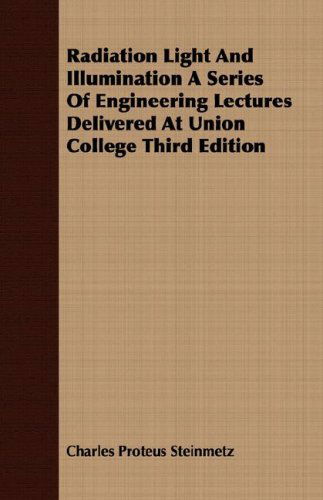 Radiation Light And Illumination A Series Of Engineering Lectures Delivered At Union College Third Edition

Charles Proteus Steinmetz